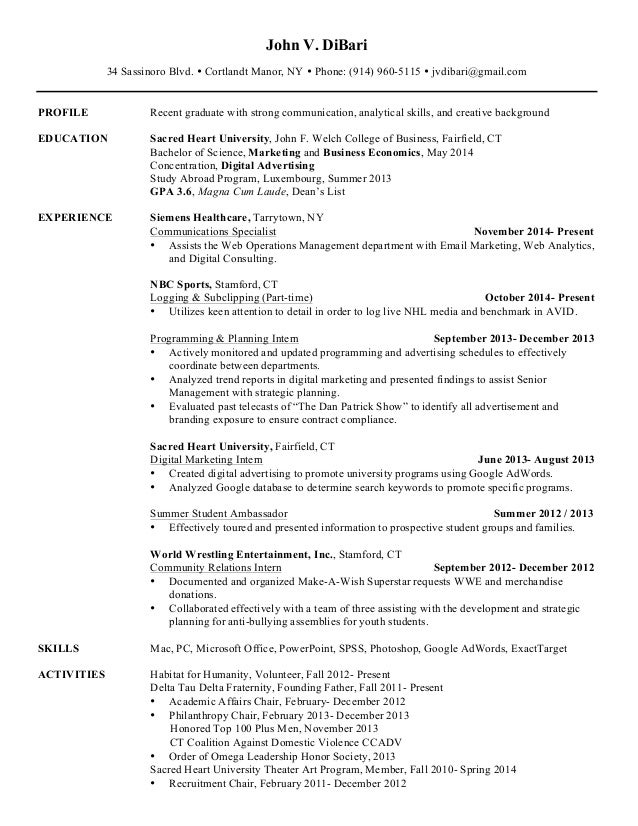 John V. DiBari

34 Sassinoro Blvd. • Cortlandt Manor, NY • Phone: (914) 960-5115 • jvdibari@gmail.com

PROFILE

Recent graduate with strong communication, analytical skills, and creative background

EDUCATION

Sacred Heart University, John F. Welch College of Business, Fairfield, CT
Bachelor of Science, Marketing and Business Economics, May 2014
Concentration, Digital Advertising
Study Abroad Program, Luxembourg, Summer 2013
GPA 3.6, Magna Cum Laude, Dean's List

EXPERIENCE

Siemens Healthcare, Tarrytown, NY
Communications Specialist November 2014- Present
• Assists the Web Operations Management department with Email Marketing, Web Analytics, and Digital Consulting.

NBC Sports, Stamford, CT
Logging & Subclipping (Part-time) October 2014- Present
• Utilizes keen attention to detail in order to log live NHL media and benchmark in AVID.

Programming & Planning Intern September 2013- December 2013
• Actively monitored and updated programming and advertising schedules to effectively coordinate between departments.
• Analyzed trend reports in digital marketing and presented findings to assist Senior Management with strategic planning.
• Evaluated past telecasts of "The Dan Patrick Show" to identify all advertisement and branding exposure to ensure contract compliance.

Sacred Heart University, Fairfield, CT
Digital Marketing Intern June 2013- August 2013
• Created digital advertising to promote university programs using Google AdWords.
• Analyzed Google database to determine search keywords to promote specific programs.

Summer Student Ambassador Summer 2012 / 2013
• Effectively toured and presented information to prospective student groups and families.

World Wrestling Entertainment, Inc., Stamford, CT
Community Relations Intern September 2012- December 2012
• Documented and organized Make-A-Wish Superstar requests WWE and merchandise donations.
• Collaborated effectively with a team of three assisting with the development and strategic planning for anti-bullying assemblies for youth students.

SKILLS

Mac, PC, Microsoft Office, PowerPoint, SPSS, Photoshop, Google AdWords, ExactTarget

ACTIVITIES

Habitat for Humanity, Volunteer, Fall 2012- Present
Delta Tau Delta Fraternity, Founding Father, Fall 2011- Present
• Academic Affairs Chair, February- December 2012
• Philanthropy Chair, February 2013- December 2013
Honored Top 100 Plus Men, November 2013
CT Coalition Against Domestic Violence CCADV
• Order of Omega Leadership Honor Society, 2013
Sacred Heart University Theater Art Program, Member, Fall 2010- Spring 2014
• Recruitment Chair, February 2011- December 2012